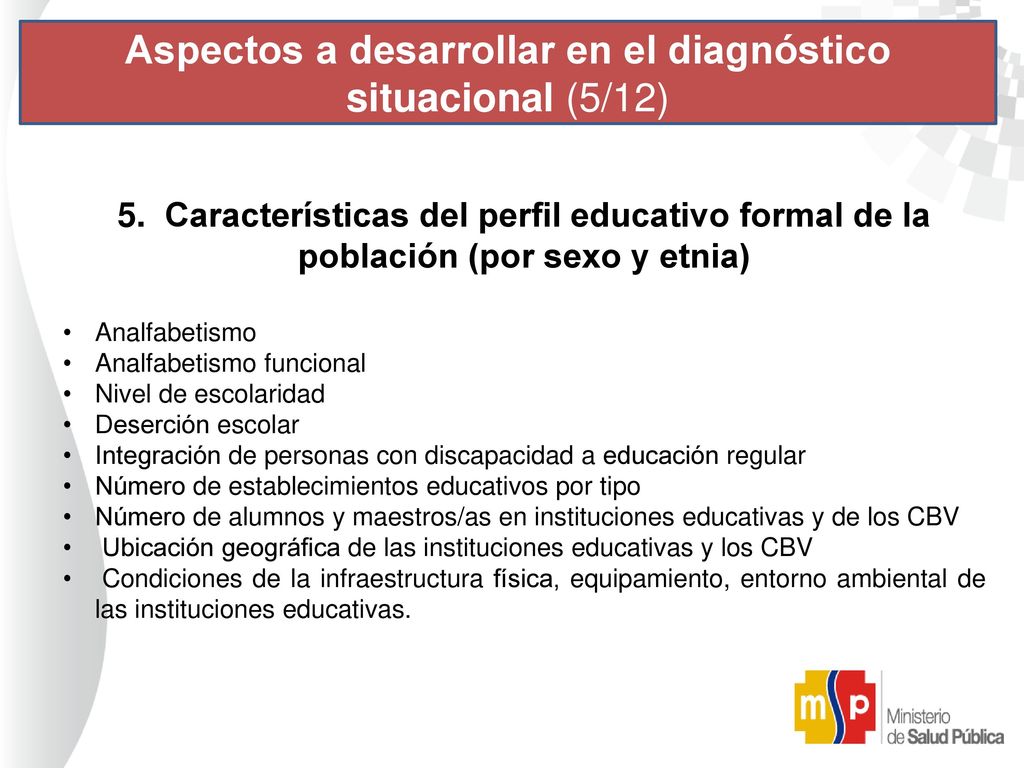 Aspectos a desarrollar en el diagnóstico situacional (5/12)

5. Características del perfil educativo formal de la población (por sexo y etnia)

• Analfabetismo
• Analfabetismo funcional
• Nivel de escolaridad
• Deserción escolar
• Integración de personas con discapacidad a educación regular
• Número de establecimientos educativos por tipo
• Número de alumnos y maestros/as en instituciones educativas y de los CBV
• Ubicación geográfica de las instituciones educativas y los CBV
• Condiciones de la infraestructura física, equipamiento, entorno ambiental de las instituciones educativas.

msp Ministerio de Salud Pública